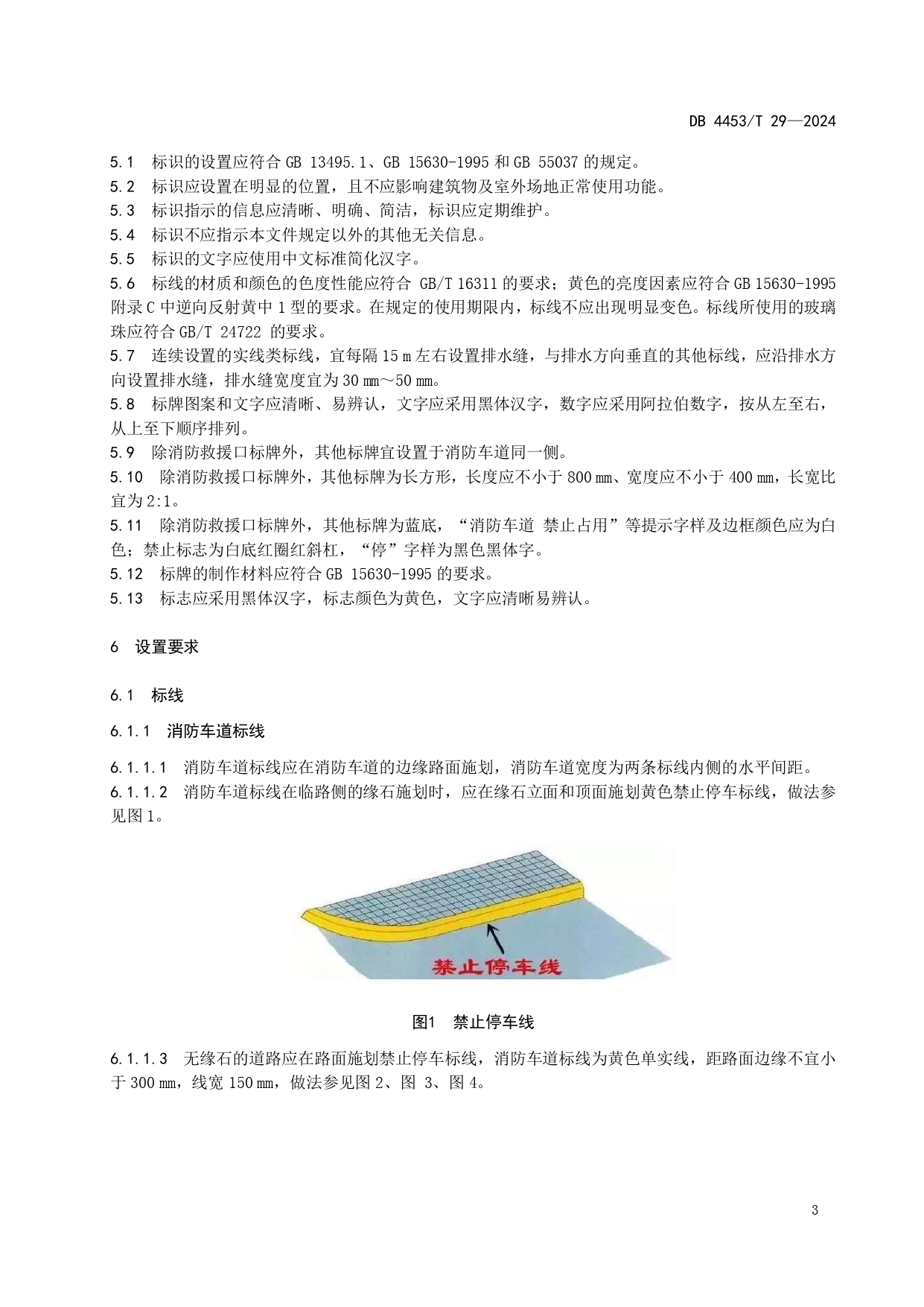 DB 4453/T 29—2024

5.1 标识的设置应符合 GB 13495.1、GB 15630-1995 和 GB 55037 的规定。
5.2 标识应设置在明显的位置，且不应影响建筑物及室外场地正常使用功能。
5.3 标识指示的信息应清晰、明确、简洁，标识应定期维护。
5.4 标识不应指示本文件规定以外的其他无关信息。
5.5 标识的文字应使用中文标准简化汉字。
5.6 标线的材质和颜色的色度性能应符合 GB/T 16311 的要求；黄色的亮度因素应符合 GB 15630-1995 附录 C 中逆向反射黄中 1 型的要求。在规定的使用期限内，标线不应出现明显变色。标线所使用的玻璃珠应符合 GB/T 24722 的要求。
5.7 连续设置的实线类标线，宜每隔 15 m 左右设置排水缝，与排水方向垂直的其他标线，应沿排水方向设置排水缝，排水缝宽度宜为 30 mm～50 mm。
5.8 标牌图案和文字应清晰、易辨认，文字应采用黑体汉字，数字应采用阿拉伯数字，按从左至右，从上至下顺序排列。
5.9 除消防救援口标牌外，其他标牌宜设置于消防车道同一侧。
5.10 除消防救援口标牌外，其他标牌为长方形，长度应不小于 800 mm、宽度应不小于 400 mm，长宽比宜为 2:1。
5.11 除消防救援口标牌外，其他标牌为蓝底，“消防车道 禁止占用”等提示字样及边框颜色应为白色；禁止标志为白底红圈红斜杠，“停”字样为黑色黑体字。
5.12 标牌的制作材料应符合 GB 15630-1995 的要求。
5.13 标志应采用黑体汉字，标志颜色为黄色，文字应清晰易辨认。

6 设置要求

6.1 标线

6.1.1 消防车道标线

6.1.1.1 消防车道标线应在消防车道的边缘路面施划，消防车道宽度为两条标线内侧的水平间距。
6.1.1.2 消防车道标线在临路侧的缘石施划时，应在缘石立面和顶面施划黄色禁止停车标线，做法参见图 1。

禁止停车线

图1 禁止停车线

6.1.1.3 无缘石的道路应在路面施划禁止停车标线，消防车道标线为黄色单实线，距路面边缘不宜小于 300 mm，线宽 150 mm，做法参见图 2、图 3、图 4。

3